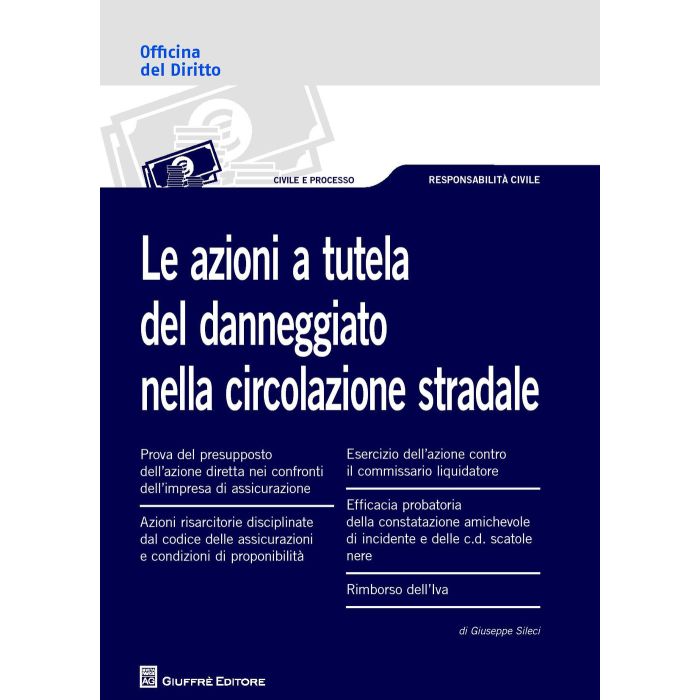 Officina
del Diritto

CIVILE E PROCESSO

RESPONSABILITÀ CIVILE

Le azioni a tutela del danneggiato nella circolazione stradale

Prova del presupposto dell'azione diretta nei confronti dell'impresa di assicurazione

Azioni risarcitorie disciplinate dal codice delle assicurazioni e condizioni di proponibilità

Esercizio dell'azione contro il commissario liquidatore

Efficacia probatoria della constatazione amichevole di incidente e delle c.d. scatole nere

Rimborso dell'Iva

di Giuseppe Sileci

GIUFFRÈ EDITORE